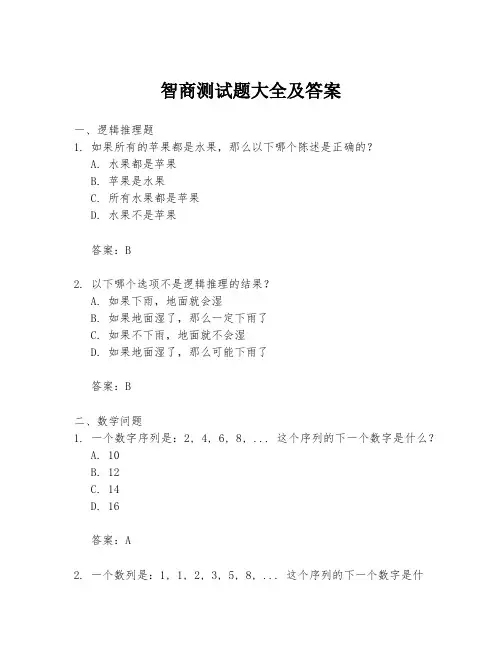 智商测试题大全及答案

一、逻辑推理题

1. 如果所有的苹果都是水果，那么以下哪个陈述是正确的？

A. 水果都是苹果

B. 苹果是水果

C. 所有水果都是苹果

D. 水果不是苹果

答案：B

2. 以下哪个选项不是逻辑推理的结果？

A. 如果下雨，地面就会湿

B. 如果地面湿了，那么一定下雨了

C. 如果不下雨，地面就不会湿

D. 如果地面湿了，那么可能下雨了

答案：B

二、数学问题

1. 一个数字序列是：2, 4, 6, 8, ... 这个序列的下一个数字是什么？

A. 10

B. 12

C. 14

D. 16

答案：A

2. 一个数列是：1, 1, 2, 3, 5, 8, ... 这个序列的下一个数字是什